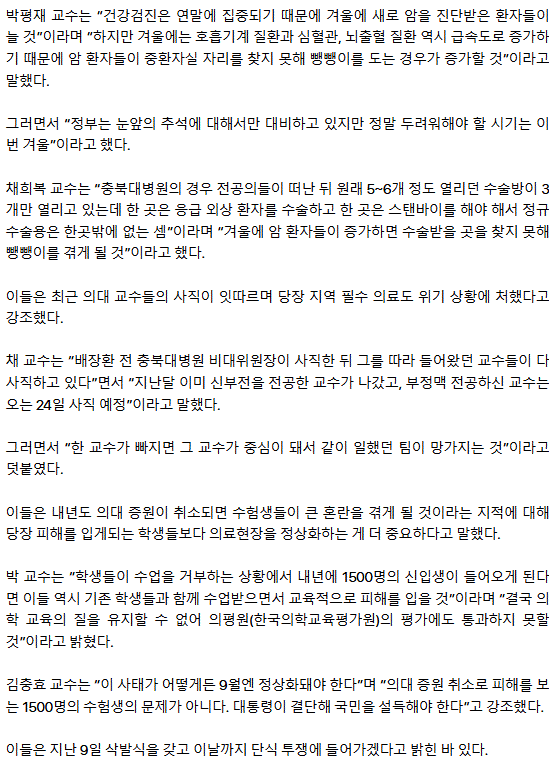 박평재 교수는 "건강검진은 연말에 집중되기 때문에 겨울에 새로 암을 진단받은 환자들이 늘 것"이라며 "하지만 겨울에는 호흡기계 질환과 심혈관, 뇌출혈 질환 역시 급속도로 증가하기 때문에 암 환자들이 중환자실 자리를 찾지 못해 뺑뺑이를 도는 경우가 증가할 것"이라고 말했다.

그러면서 "정부는 눈앞의 추석에 대해서만 대비하고 있지만 정말 두려워해야 할 시기는 이번 겨울"이라고 했다.

채희복 교수는 "충북대병원의 경우 전공의들이 떠난 뒤 원래 5~6개 정도 열리던 수술방이 3개만 열리고 있는데 한 곳은 응급 외상 환자를 수술하고 한 곳은 스탠바이를 해야 해서 정규 수술용은 한곳밖에 없는 셈"이라며 "겨울에 암 환자들이 증가하면 수술받을 곳을 찾지 못해 뺑뺑이를 겪게 될 것"이라고 했다.

이들은 최근 의대 교수들의 사직이 잇따르며 당장 지역 필수 의료도 위기 상황에 처했다고 강조했다.

채 교수는 "배장환 전 충북대병원 비대위원장이 사직한 뒤 그를 따라 들어왔던 교수들이 다 사직하고 있다"면서 "지난달 이미 신부전을 전공한 교수가 나갔고, 부정맥 전공하신 교수는 오는 24일 사직 예정"이라고 말했다.

그러면서 "한 교수가 빠지면 그 교수가 중심이 돼서 같이 일했던 팀이 망가지는 것"이라고 덧붙였다.

이들은 내년도 의대 증원이 취소되면 수험생들이 큰 혼란을 겪게 될 것이라는 지적에 대해 당장 피해를 입게되는 학생들보다 의료현장을 정상화하는 게 더 중요하다고 말했다.

박 교수는 "학생들이 수업을 거부하는 상황에서 내년에 1500명의 신입생이 들어오게 된다면 이들 역시 기존 학생들과 함께 수업받으면서 교육적으로 피해를 입을 것"이라며 "결국 의학 교육의 질을 유지할 수 없어 의평원(한국의학교육평가원)의 평가에도 통과하지 못할 것"이라고 밝혔다.

김충효 교수는 "이 사태가 어떻게든 9월엔 정상화돼야 한다"며 "의대 증원 취소로 피해를 보는 1500명의 수험생의 문제가 아니다. 대통령이 결단해 국민을 설득해야 한다"고 강조했다.

이들은 지난 9일 삭발식을 갖고 이날까지 단식 투쟁에 들어가겠다고 밝힌 바 있다.